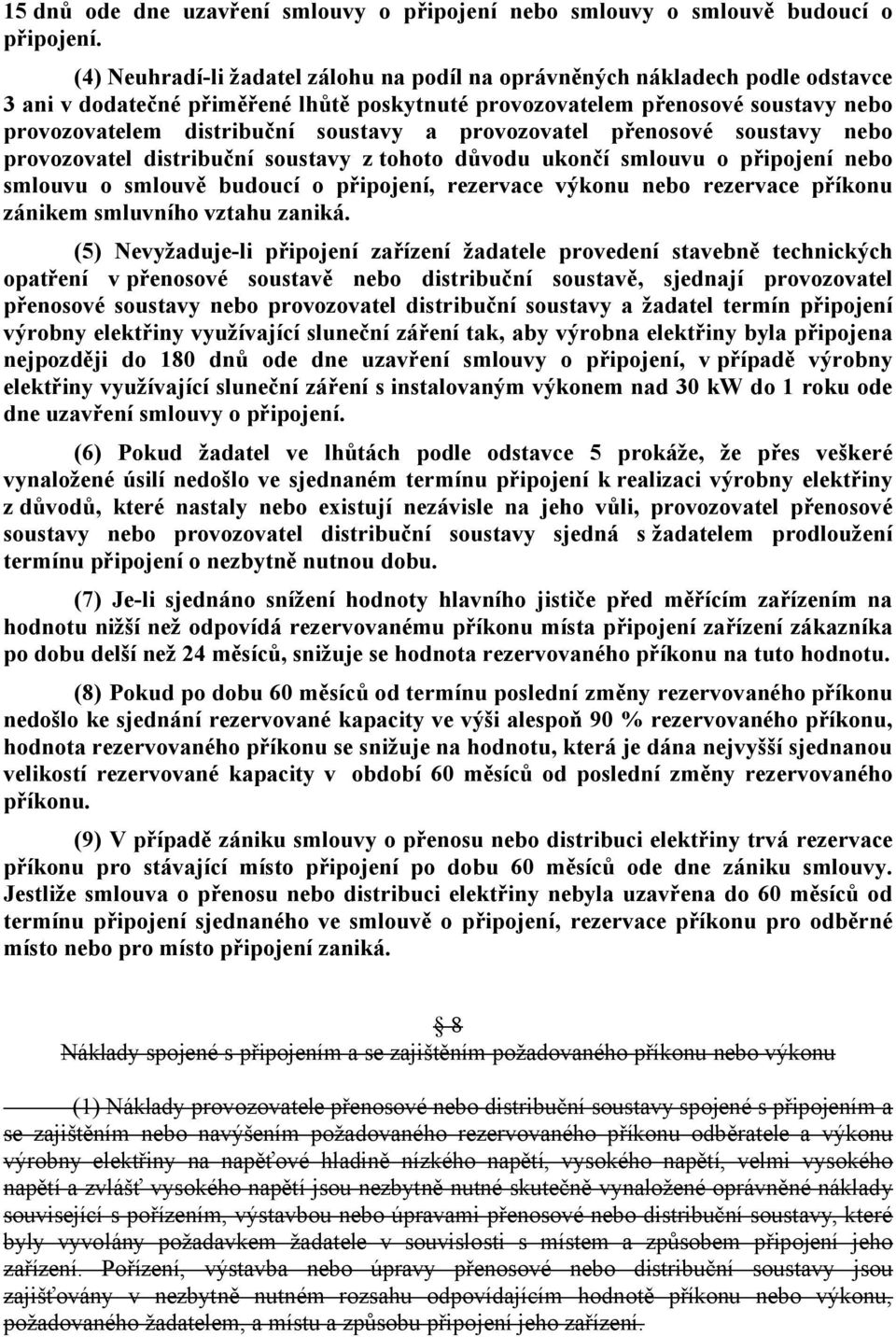 15 dnů ode dne uzavření smlouvy o připojení nebo smlouvy o smlouvě budoucí o připojení.

(4) Neuhradí-li žadatel zálohu na podíl na oprávněných nákladech podle odstavce 3 ani v dodatečné přiměřené lhůtě poskytnuté provozovatelem přenosové soustavy nebo provozovatelem distribuční soustavy a provozovatel přenosové soustavy nebo provozovatel distribuční soustavy z tohoto důvodu ukončí smlouvu o připojení nebo smlouvu o smlouvě budoucí o připojení, rezervace výkonu nebo rezervace příkonu zánikem smluvního vztahu zaniká.

(5) Nevyžaduje-li připojení zařízení žadatele provedení stavebně technických opatření v přenosové soustavě nebo distribuční soustavě, sjednají provozovatel přenosové soustavy nebo provozovatel distribuční soustavy a žadatel termín připojení výrobny elektřiny využívající sluneční záření tak, aby výrobna elektřiny byla připojena nejpozději do 180 dnů ode dne uzavření smlouvy o připojení, v případě výrobny elektřiny využívající sluneční záření s instalovaným výkonem nad 30 kW do 1 roku ode dne uzavření smlouvy o připojení.

(6) Pokud žadatel ve lhůtách podle odstavce 5 prokáže, že přes veškeré vynaložené úsilí nedošlo ve sjednaném termínu připojení k realizaci výrobny elektřiny z důvodů, které nastaly nebo existují nezávisle na jeho vůli, provozovatel přenosové soustavy nebo provozovatel distribuční soustavy sjedná s žadatelem prodloužení termínu připojení o nezbytně nutnou dobu.

(7) Je-li sjednáno snížení hodnoty hlavního jističe před měřícím zařízením na hodnotu nižší než odpovídá rezervovanému příkonu místa připojení zařízení zákazníka po dobu delší než 24 měsíců, snižuje se hodnota rezervovaného příkonu na tuto hodnotu.

(8) Pokud po dobu 60 měsíců od termínu poslední změny rezervovaného příkonu nedošlo ke sjednání rezervované kapacity ve výši alespoň 90 % rezervovaného příkonu, hodnota rezervovaného příkonu se snižuje na hodnotu, která je dána nejvyšší sjednanou velikostí rezervované kapacity v období 60 měsíců od poslední změny rezervovaného příkonu.

(9) V případě zániku smlouvy o přenosu nebo distribuci elektřiny trvá rezervace příkonu pro stávající místo připojení po dobu 60 měsíců ode dne zániku smlouvy. Jestliže smlouva o přenosu nebo distribuci elektřiny nebyla uzavřena do 60 měsíců od termínu připojení sjednaného ve smlouvě o připojení, rezervace příkonu pro odběrné místo nebo pro místo připojení zaniká.

§ 8

Náklady spojené s připojením a se zajištěním požadovaného příkonu nebo výkonu

(1) Náklady provozovatele přenosové nebo distribuční soustavy spojené s připojením a se zajištěním nebo navýšením požadovaného rezervovaného příkonu odběratele a výkonu výrobny elektřiny na napěťové hladině nízkého napětí, vysokého napětí, velmi vysokého napětí a zvlášť vysokého napětí jsou nezbytně nutné skutečně vynaložené oprávněné náklady související s pořízením, výstavbou nebo úpravami přenosové nebo distribuční soustavy, které byly vyvolány požadavkem žadatele v souvislosti s místem a způsobem připojení jeho zařízení. Pořízení, výstavba nebo úpravy přenosové nebo distribuční soustavy jsou zajišťovány v nezbytně nutném rozsahu odpovídajícím hodnotě příkonu nebo výkonu, požadovaného žadatelem, a místu a způsobu připojení jeho zařízení.